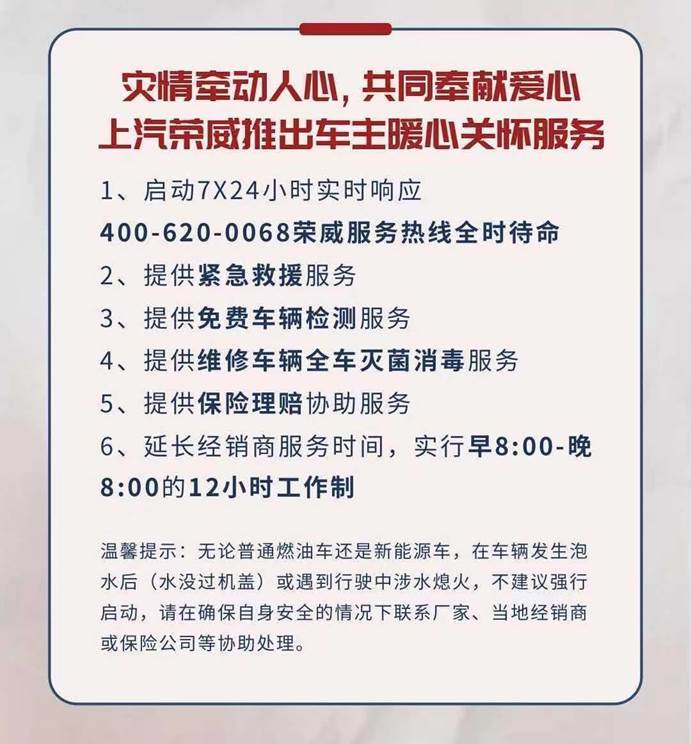 灾情牵动人心，共同奉献爱心
上汽荣威推出车主暖心关怀服务

1、启动7X24小时实时响应
400-620-0068荣威服务热线全时待命

2、提供紧急救援服务

3、提供免费车辆检测服务

4、提供维修车辆全车灭菌消毒服务

5、提供保险理赔协助服务

6、延长经销商服务时间，实行早8:00-晚8:00的12小时工作制

温馨提示：无论普通燃油车还是新能源车，在车辆发生泡水后（水没过机盖）或遇到行驶中涉水熄火，不建议强行启动，请在确保自身安全的情况下联系厂家、当地经销商或保险公司等协助处理。